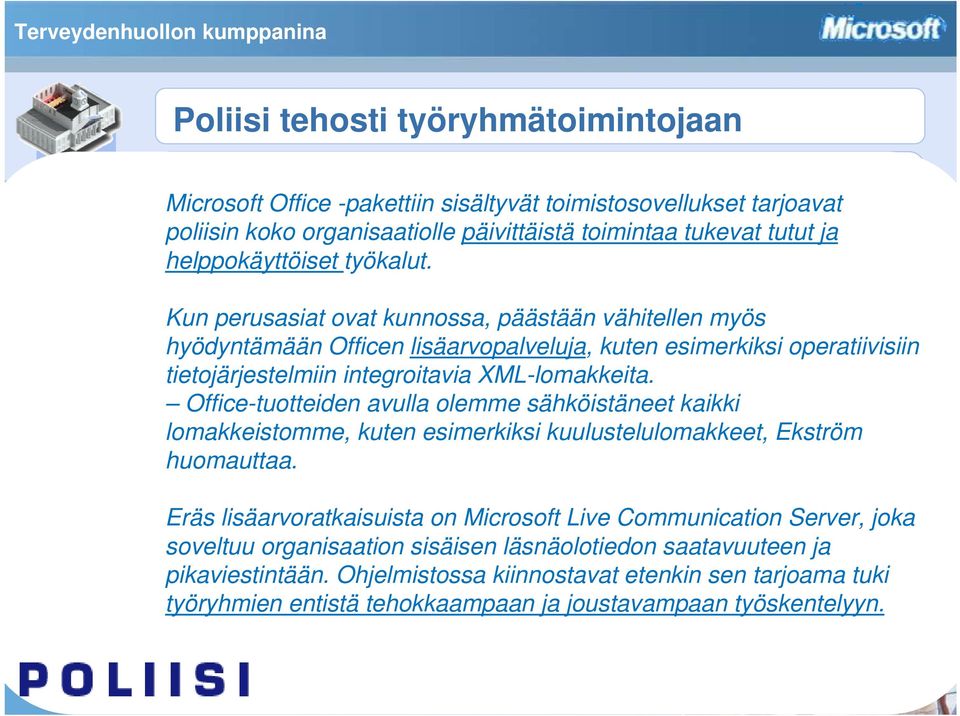 Terveydenhuollon kumppanina

Microsoft

Poliisi tehosti työryhmätoimintojaan

Microsoft Office -pakettiin sisältyvät toimistosovellukset tarjoavat poliisin koko organisaatiolle päivittäistä toimintaa tukevat tutut ja helppokäyttöiset työkalut.

Kun perusasiat ovat kunnossa, päästään vähitellen myös hyödyntämään Officen lisäarvopalveluja, kuten esimerkiksi operatiivisiin tietojärjestelmiin integroitavia XML-lomakkeita.
– Office-tuotteiden avulla olemme sähköistäneet kaikki lomakkeistomme, kuten esimerkiksi kuulustelulomakkeet, Ekström huomauttaa.

Eräs lisäarvoratkaisuista on Microsoft Live Communication Server, joka soveltuu organisaation sisäisen läsnäolotiedon saatavuuteen ja pikaviestintään. Ohjelmistossa kiinnostavat etenkin sen tarjoama tuki työryhmien entistä tehokkaampaan ja joustavampaan työskentelyyn.

POLIISI